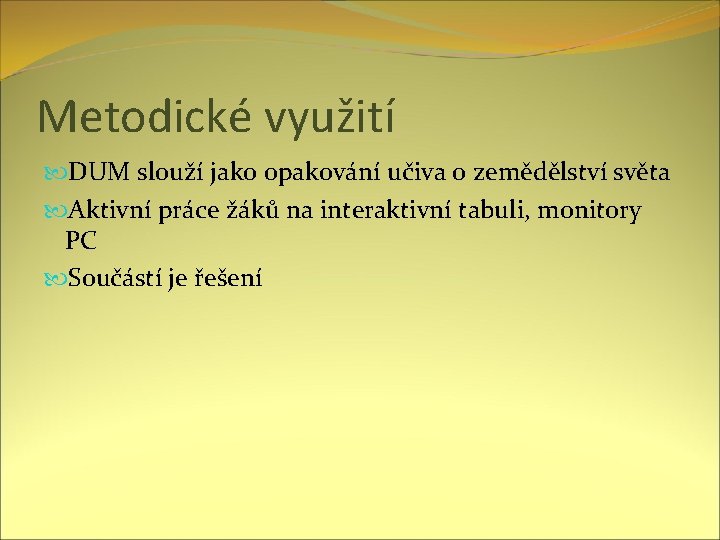 Metodické využití

DUM slouží jako opakování učiva o zemědělství světa

Aktivní práce žáků na interaktivní tabuli, monitory PC

Součástí je řešení